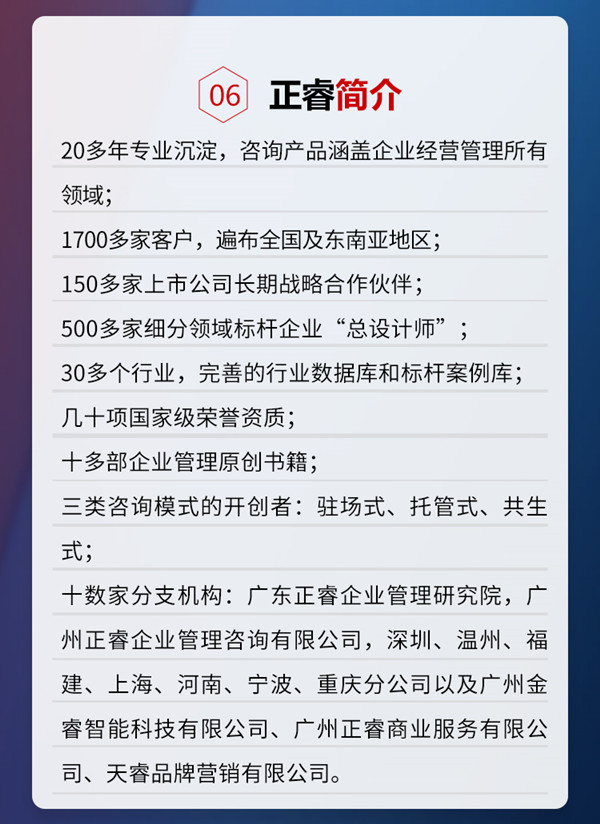 06 正睿简介

20多年专业沉淀，咨询产品涵盖企业经营管理所有领域；

1700多家客户，遍布全国及东南亚地区；

150多家上市公司长期战略合作伙伴；

500多家细分领域标杆企业“总设计师”；

30多个行业，完善的行业数据库和标杆案例库；

几十项国家级荣誉资质；

十多部企业管理原创书籍；

三类咨询模式的开创者：驻场式、托管式、共生式；

十数家分支机构：广东正睿企业管理研究院，广州正睿企业管理咨询有限公司，深圳、温州、福建、上海、河南、宁波、重庆分公司以及广州金睿智能科技有限公司、广州正睿商业服务有限公司、天睿品牌营销有限公司。